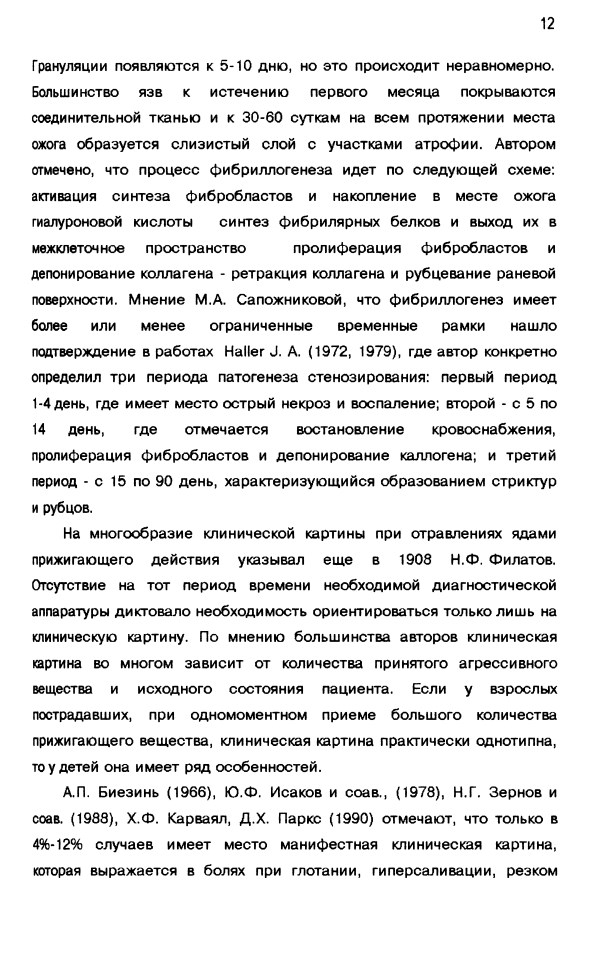 12

Грануляции появляются к 5-10 дню, но это происходит неравномерно. Большинство язв к истечению первого месяца покрываются соединительной тканью и к 30-60 суткам на всем протяжении места ожога образуется слизистый слой с участками атрофии. Автором отмечено, что процесс фибриллогенеза идет по следующей схеме: активация синтеза фибробластов и накопление в месте ожога гиалуроновой кислоты синтез фибрилярных белков и выход их в межклеточное пространство пролиферация фибробластов и депонирование коллагена - ретракция коллагена и рубцевание раневой поверхности. Мнение М.А. Сапожниковой, что фибриллогенез имеет более или менее ограниченные временные рамки нашло подтверждение в работах Haller J. A. (1972, 1979), где автор конкретно определил три периода патогенеза стенозирования: первый период 1-4 день, где имеет место острый некроз и воспаление; второй - с 5 по 14 день, где отмечается востановление кровоснабжения, пролиферация фибробластов и депонирование каллогена; и третий период - с 15 по 90 день, характеризующийся образованием стриктур и рубцов.

На многообразие клинической картины при отравлениях ядами прижигающего действия указывал еще в 1908 Н.Ф. Филатов. Отсутствие на тот период времени необходимой диагностической аппаратуры диктовало необходимость ориентироваться только лишь на клиническую картину. По мнению большинства авторов клиническая картина во многом зависит от количества принятого агрессивного вещества и исходного состояния пациента. Если у взрослых пострадавших, при одномоментном приеме большого количества прижигающего вещества, клиническая картина практически однотипна, то у детей она имеет ряд особенностей.

А.П. Биезинь (1966), Ю.Ф. Исаков и соав., (1978), Н.Г. Зернов и соав. (1988), Х.Ф. Карваял, Д.Х. Паркс (1990) отмечают, что только в 4%-12% случаев имеет место манифестная клиническая картина, которая выражается в болях при глотании, гиперсаливации, резком